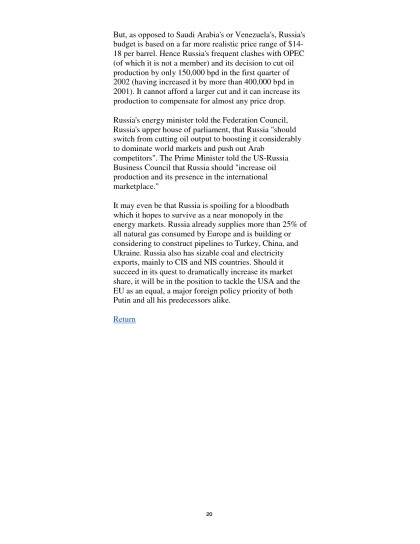 But, as opposed to Saudi Arabia's or Venezuela's, Russia's budget is based on a far more realistic price range of $14-18 per barrel. Hence Russia's frequent clashes with OPEC (of which it is not a member) and its decision to cut oil production by only 150,000 bpd in the first quarter of 2002 (having increased it by more than 400,000 bpd in 2001). It cannot afford a larger cut and it can increase its production to compensate for almost any price drop.

Russia's energy minister told the Federation Council, Russia's upper house of parliament, that Russia "should switch from cutting oil output to boosting it considerably to dominate world markets and push out Arab competitors". The Prime Minister told the US-Russia Business Council that Russia should "increase oil production and its presence in the international marketplace."

It may even be that Russia is spoiling for a bloodbath which it hopes to survive as a near monopoly in the energy markets. Russia already supplies more than 25% of all natural gas consumed by Europe and is building or considering to construct pipelines to Turkey, China, and Ukraine. Russia also has sizable coal and electricity exports, mainly to CIS and NIS countries. Should it succeed in its quest to dramatically increase its market share, it will be in the position to tackle the USA and the EU as an equal, a major foreign policy priority of both Putin and all his predecessors alike.

Return

20